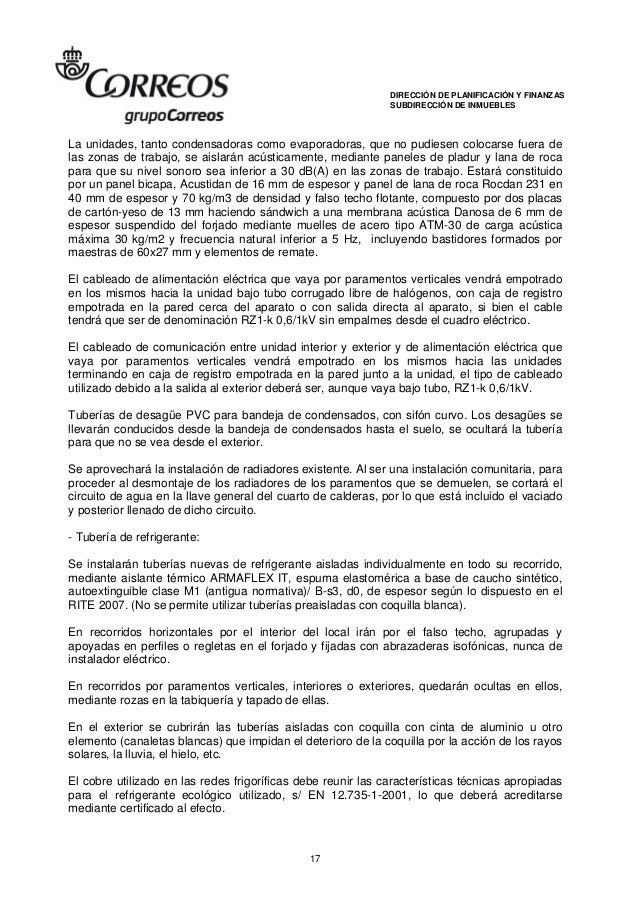 CORREOS
grupoCorreos

DIRECCIÓN DE PLANIFICACIÓN Y FINANZAS
SUBDIRECCIÓN DE INMUEBLES

La unidades, tanto condensadoras como evaporadoras, que no pudiesen colocarse fuera de las zonas de trabajo, se aislarán acústicamente, mediante paneles de pladur y lana de roca para que su nivel sonoro sea inferior a 30 dB(A) en las zonas de trabajo. Estará constituido por un panel bicapa, Acustidan de 16 mm de espesor y panel de lana de roca Rocdan 231 en 40 mm de espesor y 70 kg/m3 de densidad y falso techo flotante, compuesto por dos placas de cartón-yeso de 13 mm haciendo sándwich a una membrana acústica Danosa de 6 mm de espesor suspendido del forjado mediante muelles de acero tipo ATM-30 de carga acústica máxima 30 kg/m2 y frecuencia natural inferior a 5 Hz, incluyendo bastidores formados por maestras de 60x27 mm y elementos de remate.

El cableado de alimentación eléctrica que vaya por paramentos verticales vendrá empotrado en los mismos hacia la unidad bajo tubo corrugado libre de halógenos, con caja de registro empotrada en la pared cerca del aparato o con salida directa al aparato, si bien el cable tendrá que ser de denominación RZ1-k 0,6/1kV sin empalmes desde el cuadro eléctrico.

El cableado de comunicación entre unidad interior y exterior y de alimentación eléctrica que vaya por paramentos verticales vendrá empotrado en los mismos hacia las unidades terminando en caja de registro empotrada en la pared junto a la unidad, el tipo de cableado utilizado debido a la salida al exterior deberá ser, aunque vaya bajo tubo, RZ1-k 0,6/1kV.

Tuberías de desagüe PVC para bandeja de condensados, con sifón curvo. Los desagües se llevarán conducidos desde la bandeja de condensados hasta el suelo, se ocultará la tubería para que no se vea desde el exterior.

Se aprovechará la instalación de radiadores existente. Al ser una instalación comunitaria, para proceder al desmontaje de los radiadores de los paramentos que se demuelen, se cortará el circuito de agua en la llave general del cuarto de calderas, por lo que está incluido el vaciado y posterior llenado de dicho circuito.

- Tubería de refrigerante:

Se instalarán tuberías nuevas de refrigerante aisladas individualmente en todo su recorrido, mediante aislante térmico ARMAFLEX IT, espuma elastomérica a base de caucho sintético, autoextinguible clase M1 (antigua normativa)/ B-s3, d0, de espesor según lo dispuesto en el RITE 2007. (No se permite utilizar tuberías preaisladas con coquilla blanca).

En recorridos horizontales por el interior del local irán por el falso techo, agrupadas y apoyadas en perfiles o regletas en el forjado y fijadas con abrazaderas isofónicas, nunca de instalador eléctrico.

En recorridos por paramentos verticales, interiores o exteriores, quedarán ocultas en ellos, mediante rozas en la tabiquería y tapado de ellas.

En el exterior se cubrirán las tuberías aisladas con coquilla con cinta de aluminio u otro elemento (canaletas blancas) que impidan el deterioro de la coquilla por la acción de los rayos solares, la lluvia, el hielo, etc.

El cobre utilizado en las redes frigoríficas debe reunir las características técnicas apropiadas para el refrigerante ecológico utilizado, s/ EN 12.735-1-2001, lo que deberá acreditarse mediante certificado al efecto.

17